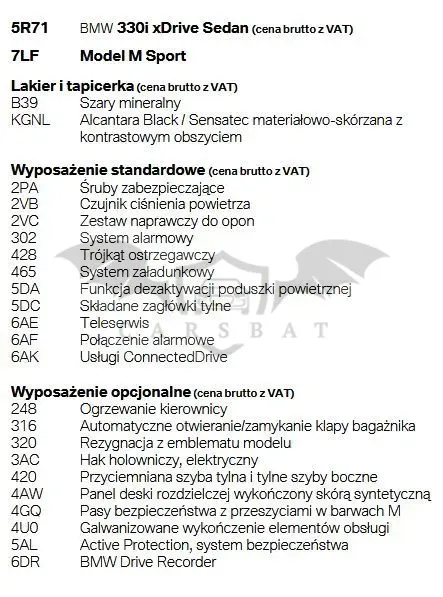 5R71 BMW 330i xDrive Sedan (cena brutto z VAT)

7LF Model M Sport

Lakier i tapicerka (cena brutto z VAT)
B39 Szary mineralny
KGNL Alcantara Black / Sensatec materiałowo-skórzana z kontrastowym obszyciem

Wyposażenie standardowe (cena brutto z VAT)
2PA Śruby zabezpieczające
2VB Czujnik ciśnienia powietrza
2VC Zestaw naprawczy do opon
302 System alarmowy
428 Trójkąt ostrzegawczy
465 System załadunkowy
5DA Funkcja dezaktywacji poduszki powietrznej
5DC Składane zagłówki tylne
6AE Teleserwis
6AF Połączenie alarmowe
6AK Usługi ConnectedDrive

CARSBAT

Wyposażenie opcjonalne (cena brutto z VAT)
248 Ogrzewanie kierownicy
316 Automatyczne otwieranie/zamykanie klapy bagażnika
320 Rezygnacja z emblematu modelu
3AC Hak holowniczy, elektryczny
420 Przyciemniana szyba tylna i tylne szyby boczne
4AW Panel deski rozdzielczej wykończony skórą syntetyczną
4GQ Pasy bezpieczeństwa z przeszyciami w barwach M
4U0 Galwanizowane wykończenie elementów obsługi
5AL Active Protection, system bezpieczeństwa
6DR BMW Drive Recorder